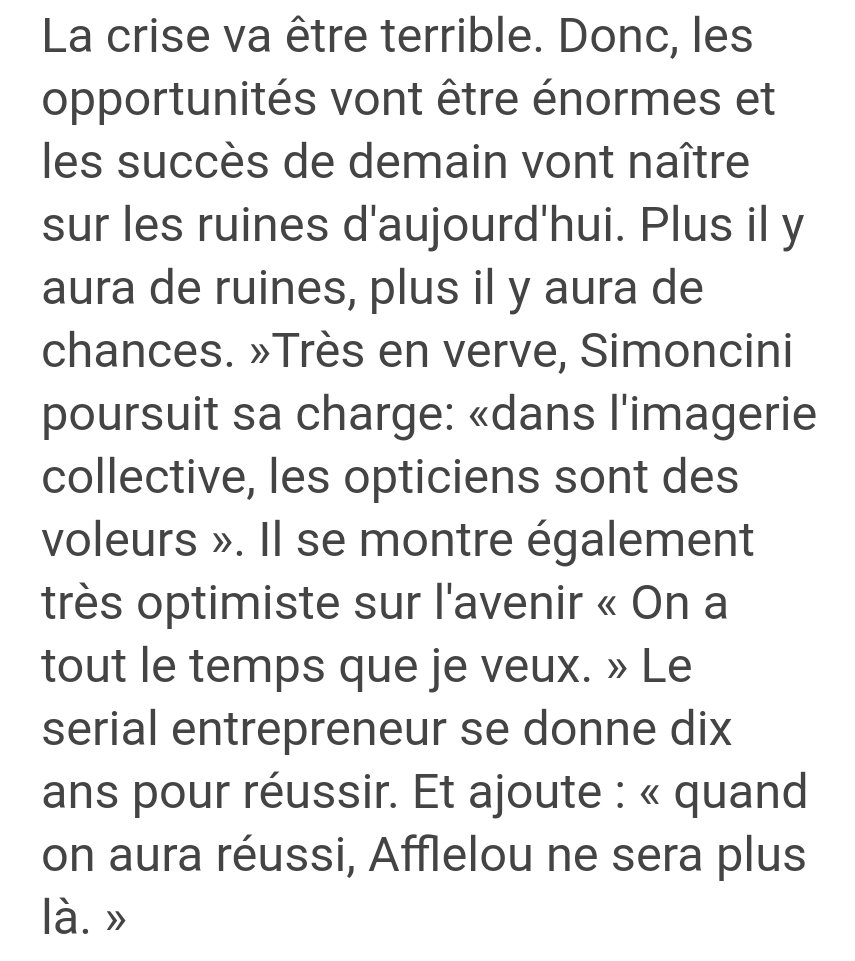 La crise va être terrible. Donc, les opportunités vont être énormes et les succès de demain vont naître sur les ruines d'aujourd'hui. Plus il y aura de ruines, plus il y aura de chances. »Très en verve, Simoncini poursuit sa charge: «dans l'imagerie collective, les opticiens sont des voleurs ». Il se montre également très optimiste sur l'avenir « On a tout le temps que je veux. » Le serial entrepreneur se donne dix ans pour réussir. Et ajoute : « quand on aura réussi, Afflelou ne sera plus là. »